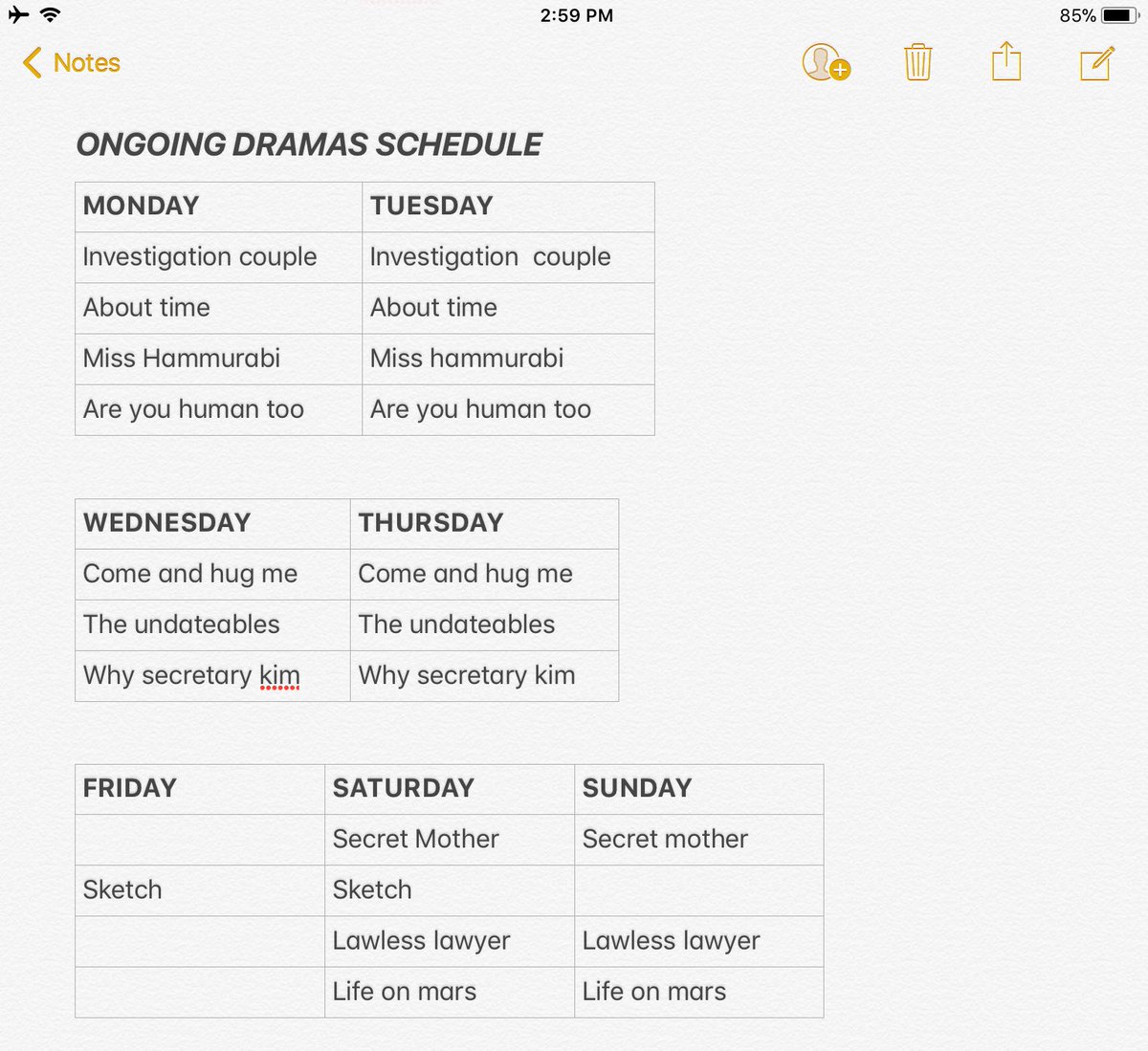 2:59 PM
85%

Notes

ONGOING DRAMAS SCHEDULE

| MONDAY | TUESDAY |
|---|---|
| Investigation couple | Investigation couple |
| About time | About time |
| Miss Hammurabi | Miss hammurabi |
| Are you human too | Are you human too |

| WEDNESDAY | THURSDAY |
|---|---|
| Come and hug me | Come and hug me |
| The undateables | The undateables |
| Why secretary kim | Why secretary kim |

| FRIDAY | SATURDAY | SUNDAY |
|---|---|---|
| | Secret Mother | Secret mother |
| Sketch | Sketch | |
| | Lawless lawyer | Lawless lawyer |
| | Life on mars | Life on mars |